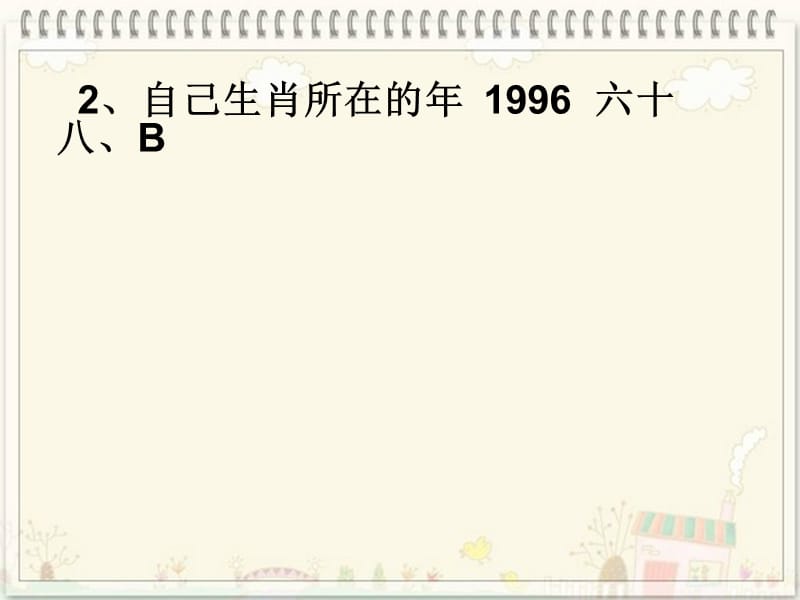 2、自己生肖所在的年 1996 六十八、B